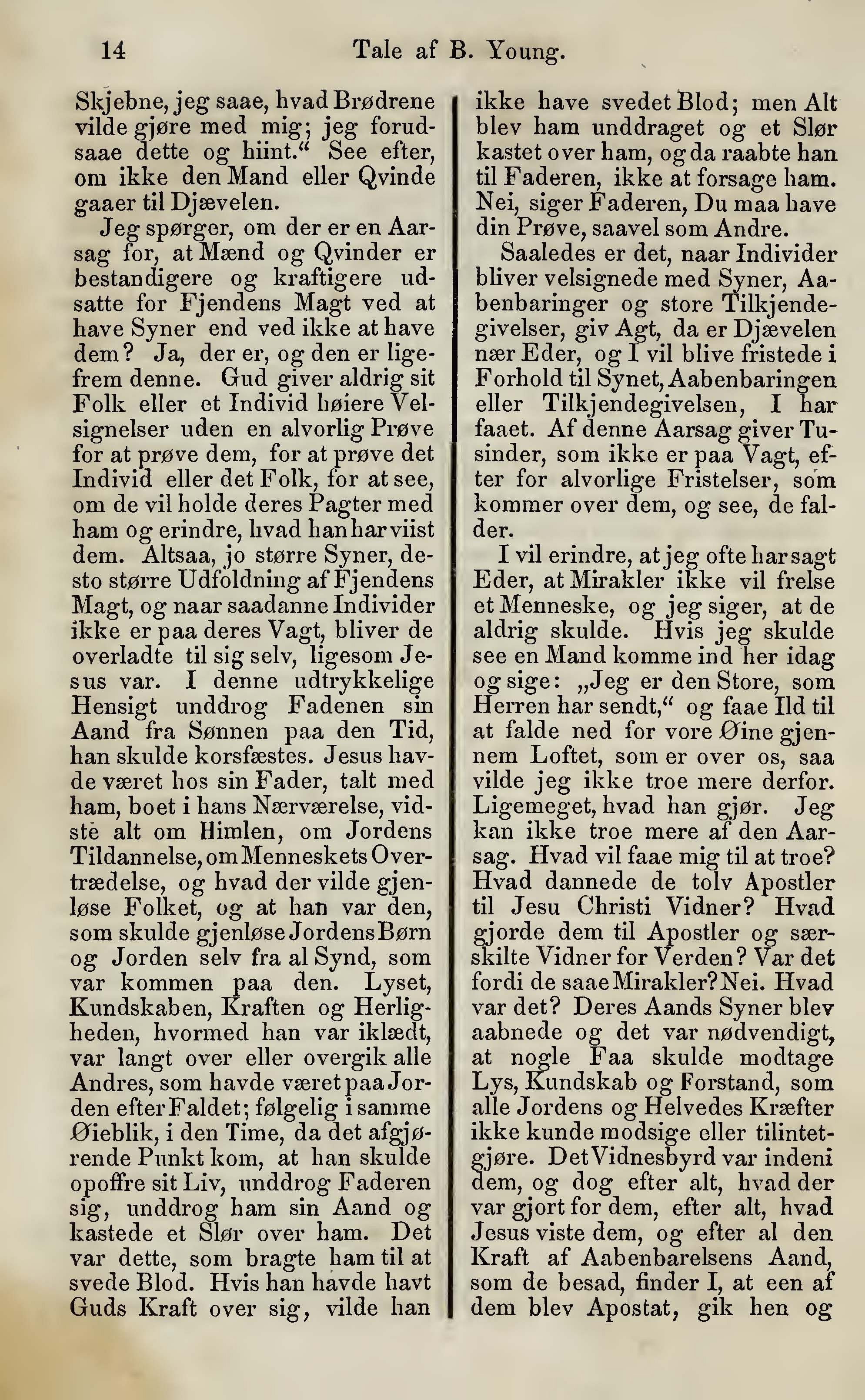 14 Tale af B. Young.

Skjebne, jeg saae, hvad Brødrene vilde gjøre med mig; jeg forudsaae dette og hiint.“ See efter, om ikke den Mand eller Qvinde gaaer til Djævelen.

Jeg spørger, om der er en Aarsag for, at Mænd og Qvinder er bestandigere og kraftigere udsatte for Fjendens Magt ved at have Syner end ved ikke at have dem? Ja, der er, og den er ligefrem denne. Gud giver aldrig sit Folk eller et Individ høiere Velsignelser uden en alvorlig Prøve for at prøve dem, for at prøve det Individ eller det Folk, for at see, om de vil holde deres Pagter med ham og erindre, hvad han har viist dem. Altsaa, jo større Syner, desto større Udfoldning af Fjendens Magt, og naar saadanne Individer ikke er paa deres Vagt, bliver de overladte til sig selv, ligesom Jesus var. I denne udtrykkelige Hensigt unddrog Fadenen sin Aand fra Sønnen paa den Tid, han skulde korsfæstes. Jesus havde været hos sin Fader, talt med ham, boet i hans Nærværelse, vidste alt om Himlen, om Jordens Tildannelse, om Menneskets Overtrædelse, og hvad der vilde gjenløse Folket, og at han var den, som skulde gjenløse Jordens Børn og Jorden selv fra al Synd, som var kommen paa den. Lyset, Kundskaben, Kraften og Herligheden, hvormed han var iklædt, var langt over eller overgik alle Andres, som havde været paa Jorden efter Faldet; følgelig i samme Øieblik, i den Time, da det afgjørende Punkt kom, at han skulde opoffre sit Liv, unddrog Faderen sig, unddrog ham sin Aand og kastede et Slør over ham. Det var dette, som bragte ham til at svede Blod. Hvis han havde havt Guds Kraft over sig, vilde han ikke have svedet Blod; men Alt blev ham unddraget og et Slør kastet over ham, og da raabte han til Faderen, ikke at forsage ham. Nei, siger Faderen, Du maa have din Prøve, saavel som Andre.

Saaledes er det, naar Individer bliver velsignede med Syner, Aabenbaringer og store Tilkjendegivelser, giv Agt, da er Djævelen nær Eder, og I vil blive fristede i Forhold til Synet, Aabenbaringen eller Tilkjendegivelsen, I har faaet. Af denne Aarsag giver Tusinder, som ikke er paa Vagt, efter for alvorlige Fristelser, som kommer over dem, og see, de falder.

I vil erindre, at jeg ofte har sagt Eder, at Mirakler ikke vil frelse et Menneske, og jeg siger, at de aldrig skulde. Hvis jeg skulde see en Mand komme ind her idag og sige: „Jeg er den Store, som Herren har sendt,“ og faae Ild til at falde ned for vore Øine gjennem Loftet, som er over os, saa vilde jeg ikke troe mere derfor. Ligemeget, hvad han gjør. Jeg kan ikke troe mere af den Aarsag. Hvad vil faae mig til at troe? Hvad dannede de tolv Apostler til Jesu Christi Vidner? Hvad gjorde dem til Apostler og særskilte Vidner for Verden? Var det fordi de saae Mirakler? Nei. Hvad var det? Deres Aands Syner blev aabnede og det var nødvendigt, at nogle Faa skulde modtage Lys, Kundskab og Forstand, som alle Jordens og Helvedes Kræfter ikke kunde modsige eller tilintetgjøre. Det Vidnesbyrd var indeni dem, og dog efter alt, hvad der var gjort for dem, efter alt, hvad Jesus viste dem, og efter al den Kraft af Aabenbarelsens Aand, som de besad, finder I, at een af dem blev Apostat, gik hen og